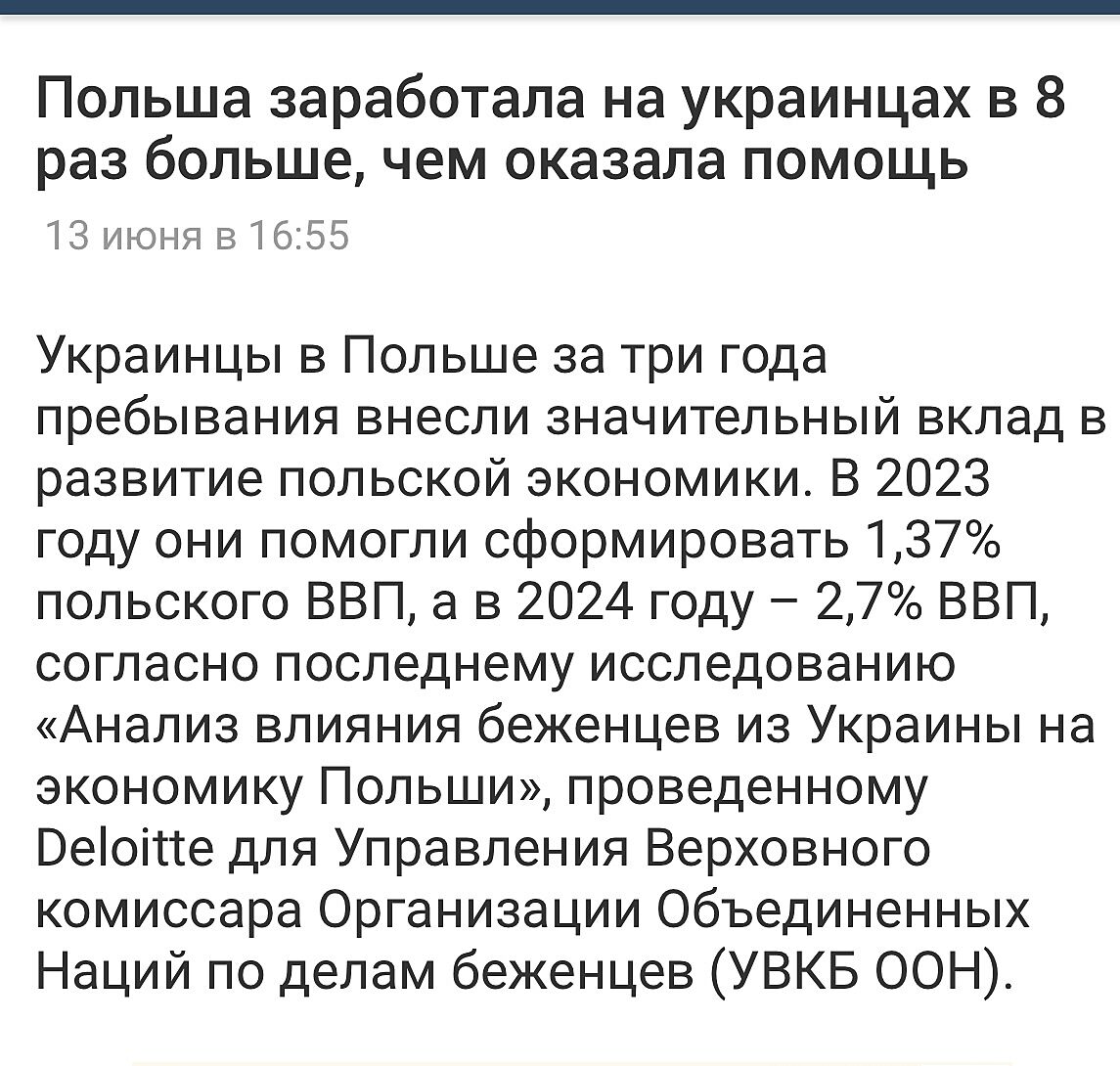 Польша заработала на украинцах в 8 раз больше, чем оказала помощь

13 июня в 16:55

Украинцы в Польше за три года пребывания внесли значительный вклад в развитие польской экономики. В 2023 году они помогли сформировать 1,37% польского ВВП, а в 2024 году – 2,7% ВВП, согласно последнему исследованию «Анализ влияния беженцев из Украины на экономику Польши», проведенному Deloitte для Управления Верховного комиссара Организации Объединенных Наций по делам беженцев (УВКБ ООН).